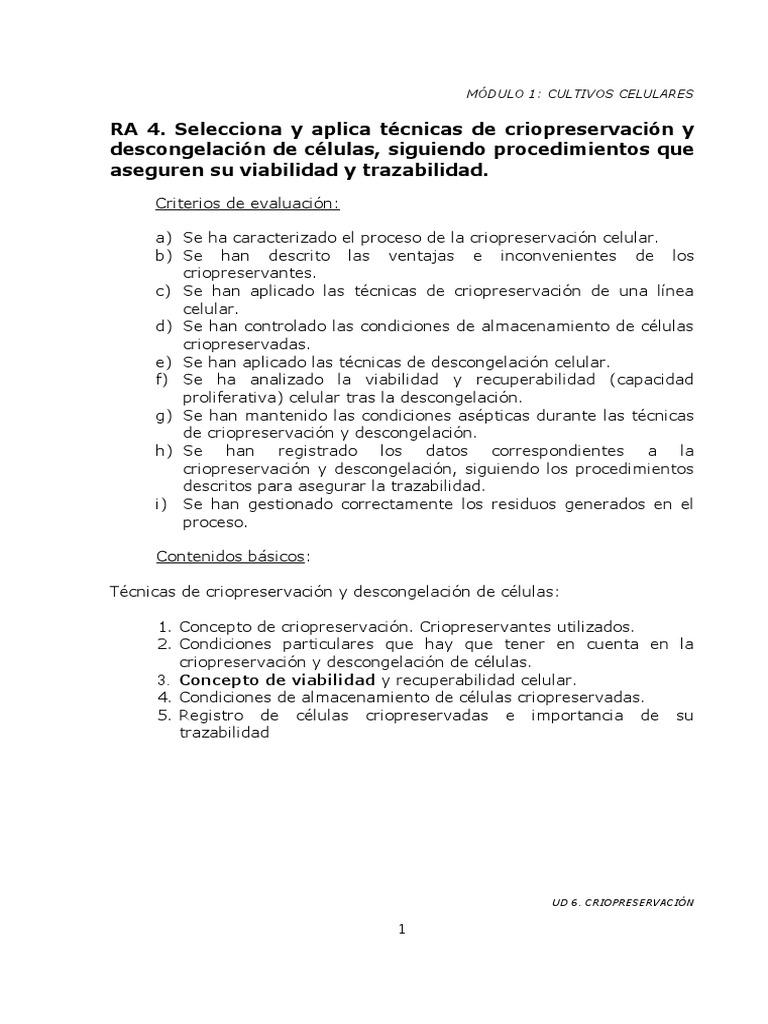 MÓDULO 1: CULTIVOS CELULARES

RA 4. Selecciona y aplica técnicas de criopreservación y descongelación de células, siguiendo procedimientos que aseguren su viabilidad y trazabilidad.

Criterios de evaluación:

a) Se ha caracterizado el proceso de la criopreservación celular.
b) Se han descrito las ventajas e inconvenientes de los criopreservantes.
c) Se han aplicado las técnicas de criopreservación de una línea celular.
d) Se han controlado las condiciones de almacenamiento de células criopreservadas.
e) Se han aplicado las técnicas de descongelación celular.
f) Se ha analizado la viabilidad y recuperabilidad (capacidad proliferativa) celular tras la descongelación.
g) Se han mantenido las condiciones asépticas durante las técnicas de criopreservación y descongelación.
h) Se han registrado los datos correspondientes a la criopreservación y descongelación, siguiendo los procedimientos descritos para asegurar la trazabilidad.
i) Se han gestionado correctamente los residuos generados en el proceso.

Contenidos básicos:

Técnicas de criopreservación y descongelación de células:

1. Concepto de criopreservación. Criopreservantes utilizados.
2. Condiciones particulares que hay que tener en cuenta en la criopreservación y descongelación de células.
3. Concepto de viabilidad y recuperabilidad celular.
4. Condiciones de almacenamiento de células criopreservadas.
5. Registro de células criopreservadas e importancia de su trazabilidad

UD 6. CRIOPRESERVACIÓN

1